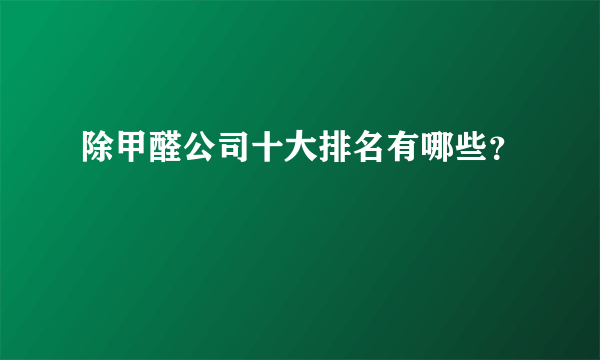 除甲醛公司十大排名有哪些？